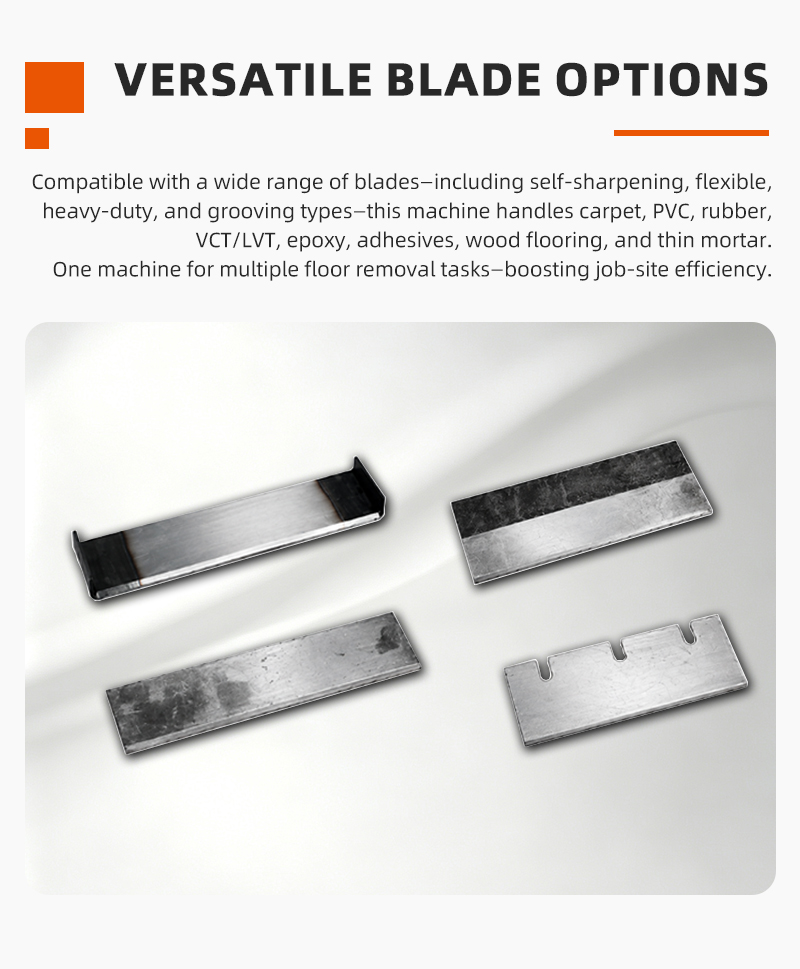 VERSATILE BLADE OPTIONS

Compatible with a wide range of blades—including self-sharpening, flexible, heavy-duty, and grooving types—this machine handles carpet, PVC, rubber, VCT/LVT, epoxy, adhesives, wood flooring, and thin mortar. One machine for multiple floor removal tasks—boosting job-site efficiency.